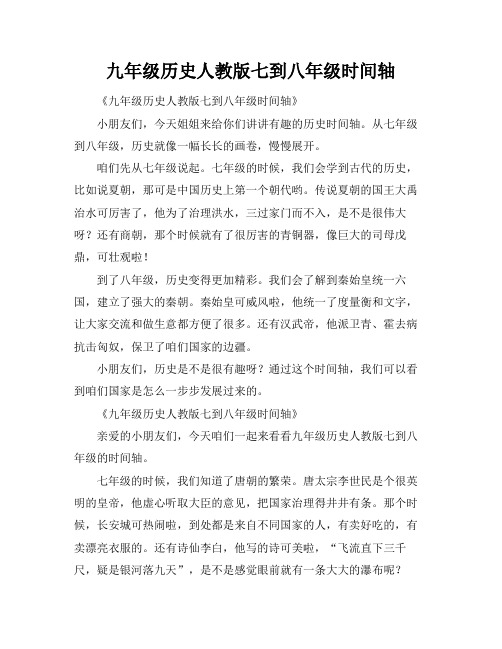 九年级历史人教版七到八年级时间轴

《九年级历史人教版七到八年级时间轴》

小朋友们，今天姐姐来给你们讲讲有趣的历史时间轴。从七年级到八年级，历史就像一幅长长的画卷，慢慢展开。

咱们先从七年级说起。七年级的时候，我们会学到古代的历史，比如说夏朝，那可是中国历史上第一个朝代哟。传说夏朝的国王大禹治水可厉害了，他为了治理洪水，三过家门而不入，是不是很伟大呀？还有商朝，那个时候就有了很厉害的青铜器，像巨大的司母戊鼎，可壮观啦！

到了八年级，历史变得更加精彩。我们会了解到秦始皇统一六国，建立了强大的秦朝。秦始皇可威风啦，他统一了度量衡和文字，让大家交流和做生意都方便了很多。还有汉武帝，他派卫青、霍去病抗击匈奴，保卫了咱们国家的边疆。

小朋友们，历史是不是很有趣呀？通过这个时间轴，我们可以看到咱们国家是怎么一步步发展过来的。

《九年级历史人教版七到八年级时间轴》

亲爱的小朋友们，今天咱们一起来看看九年级历史人教版七到八年级的时间轴。

七年级的时候，我们知道了唐朝的繁荣。唐太宗李世民是个很英明的皇帝，他虚心听取大臣的意见，把国家治理得井井有条。那个时候，长安城可热闹啦，到处都是来自不同国家的人，有卖好吃的，有卖漂亮衣服的。还有诗仙李白，他写的诗可美啦，“飞流直下三千尺，疑是银河落九天”，是不是感觉眼前就有一条大大的瀑布呢？